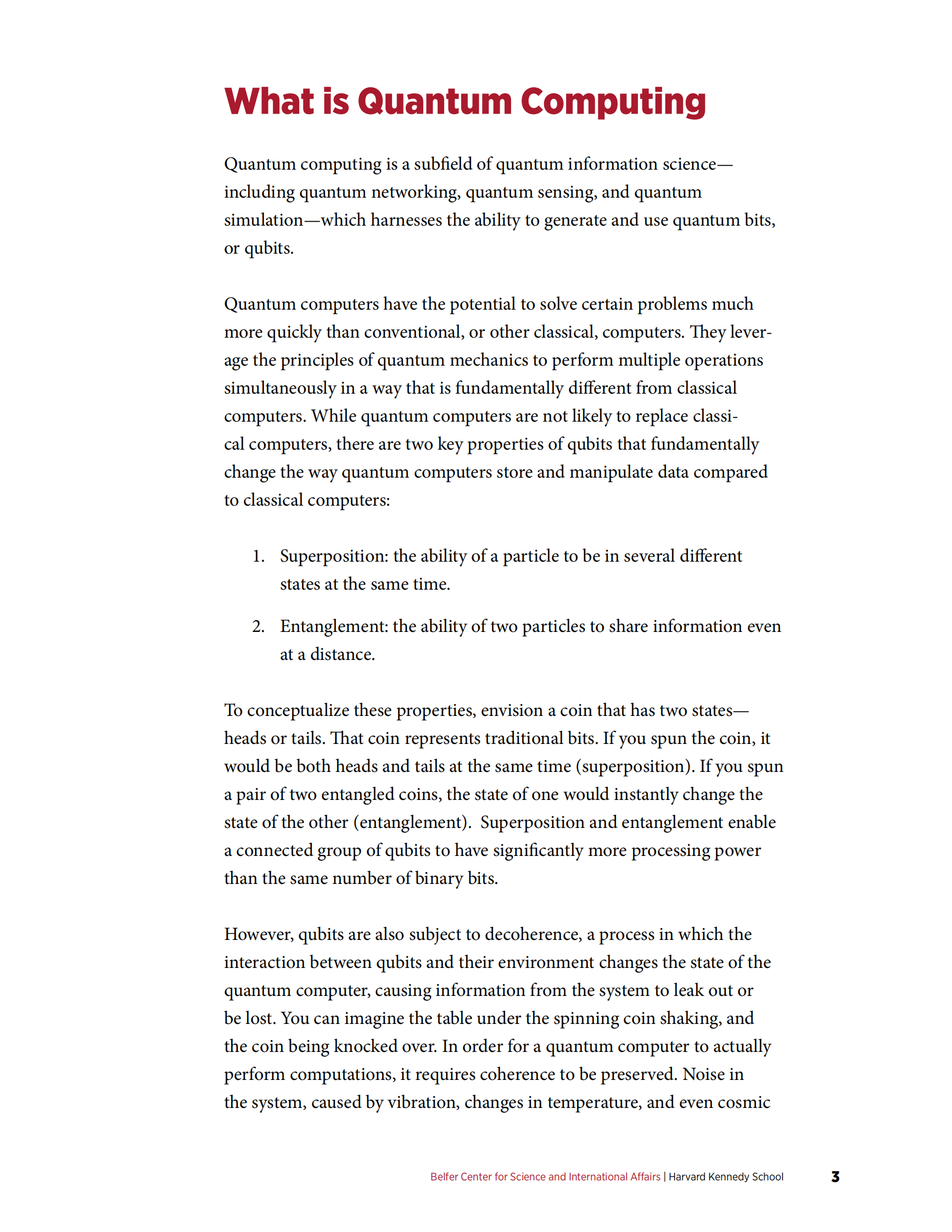 What is Quantum Computing

Quantum computing is a subfield of quantum information science—including quantum networking, quantum sensing, and quantum simulation—which harnesses the ability to generate and use quantum bits, or qubits.

Quantum computers have the potential to solve certain problems much more quickly than conventional, or other classical, computers. They leverage the principles of quantum mechanics to perform multiple operations simultaneously in a way that is fundamentally different from classical computers. While quantum computers are not likely to replace classical computers, there are two key properties of qubits that fundamentally change the way quantum computers store and manipulate data compared to classical computers:

1. Superposition: the ability of a particle to be in several different states at the same time.

2. Entanglement: the ability of two particles to share information even at a distance.

To conceptualize these properties, envision a coin that has two states—heads or tails. That coin represents traditional bits. If you spun the coin, it would be both heads and tails at the same time (superposition). If you spun a pair of two entangled coins, the state of one would instantly change the state of the other (entanglement). Superposition and entanglement enable a connected group of qubits to have significantly more processing power than the same number of binary bits.

However, qubits are also subject to decoherence, a process in which the interaction between qubits and their environment changes the state of the quantum computer, causing information from the system to leak out or be lost. You can imagine the table under the spinning coin shaking, and the coin being knocked over. In order for a quantum computer to actually perform computations, it requires coherence to be preserved. Noise in the system, caused by vibration, changes in temperature, and even cosmic

Belfer Center for Science and International Affairs | Harvard Kennedy School 3